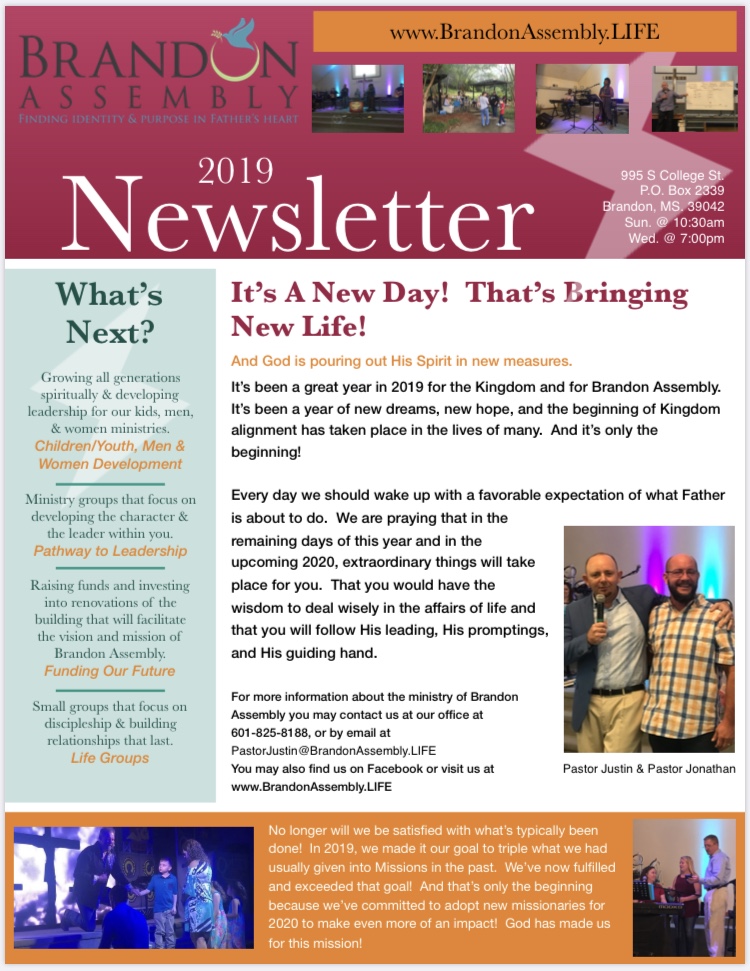 BRANDON
ASSEMBLY
FINDING IDENTITY & PURPOSE IN FATHER'S HEART

www.BrandonAssembly.LIFE

2019
Newsletter

995 S College St.
P.O. Box 2339
Brandon, MS. 39042
Sun. @ 10:30am
Wed. @ 7:00pm

What's Next?

Growing all generations spiritually & developing leadership for our kids, men, & women ministries.
Children/Youth, Men & Women Development

Ministry groups that focus on developing the character & the leader within you.
Pathway to Leadership

Raising funds and investing into renovations of the building that will facilitate the vision and mission of Brandon Assembly.
Funding Our Future

Small groups that focus on discipleship & building relationships that last.
Life Groups

It's A New Day! That's Bringing New Life!

And God is pouring out His Spirit in new measures.

It's been a great year in 2019 for the Kingdom and for Brandon Assembly. It's been a year of new dreams, new hope, and the beginning of Kingdom alignment has taken place in the lives of many. And it's only the beginning!

Every day we should wake up with a favorable expectation of what Father is about to do. We are praying that in the remaining days of this year and in the upcoming 2020, extraordinary things will take place for you. That you would have the wisdom to deal wisely in the affairs of life and that you will follow His leading, His promptings, and His guiding hand.

For more information about the ministry of Brandon Assembly you may contact us at our office at 601-825-8188, or by email at PastorJustin@BrandonAssembly.LIFE
You may also find us on Facebook or visit us at www.BrandonAssembly.LIFE

Pastor Justin & Pastor Jonathan

No longer will we be satisfied with what's typically been done! In 2019, we made it our goal to triple what we had usually given into Missions in the past. We've now fulfilled and exceeded that goal! And that's only the beginning because we've committed to adopt new missionaries for 2020 to make even more of an impact! God has made us for this mission!